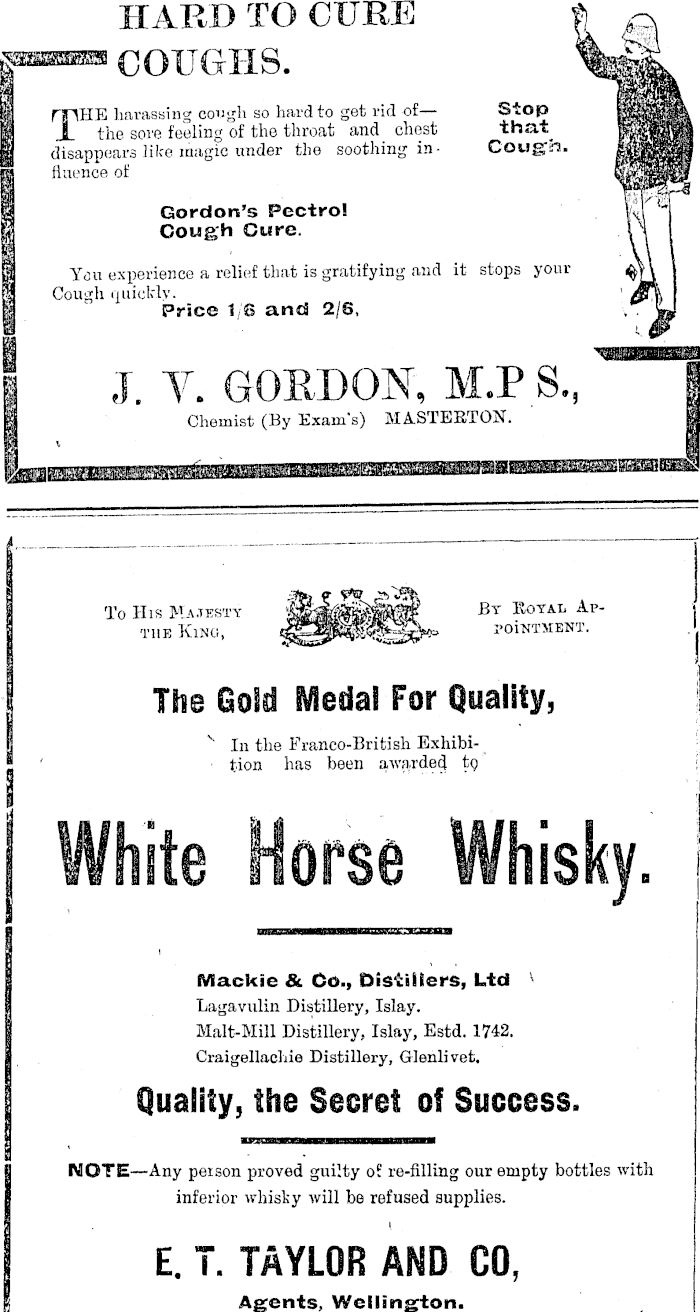 HARD TO CURE COUGHS.

THE harassing cough so hard to get rid of—the sore feeling of the throat and chest disappears like magic under the soothing influence of

Stop that Cough.

Gordon's Pectrol Cough Cure.

You experience a relief that is gratifying and it stops your Cough quickly.

Price 1/6 and 2/6,

J. V. GORDON, M.P S.,
Chemist (By Exam's) MASTERTON.

To His Majesty the King,

By Royal Appointment.

The Gold Medal For Quality,

In the Franco-British Exhibition has been awarded to

White Horse Whisky.

Mackie & Co., Distillers, Ltd
Lagavulin Distillery, Islay.
Malt-Mill Distillery, Islay, Estd. 1742.
Craigellachie Distillery, Glenlivet.

Quality, the Secret of Success.

NOTE—Any person proved guilty of re-filling our empty bottles with inferior whisky will be refused supplies.

E. T. TAYLOR AND CO,
Agents, Wellington.